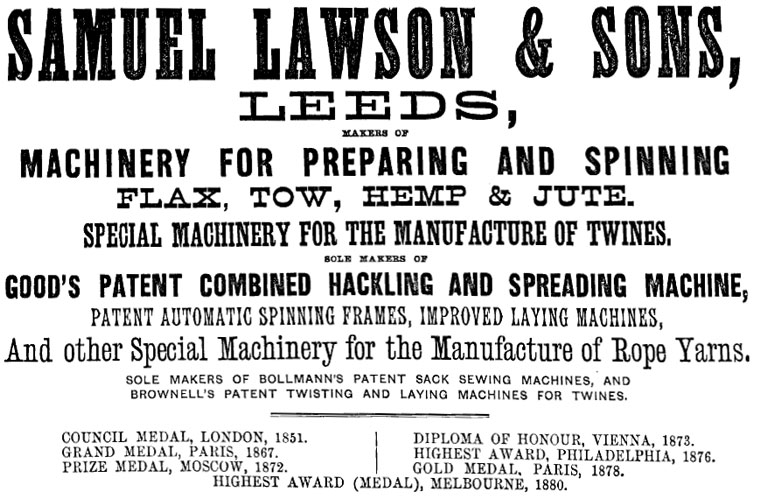 SAMUEL LAWSON & SONS,
LEEDS,
MAKERS OF
MACHINERY FOR PREPARING AND SPINNING
FLAX, TOW, HEMP & JUTE.
SPECIAL MACHINERY FOR THE MANUFACTURE OF TWINES.
SOLE MAKERS OF
GOOD'S PATENT COMBINED HACKLING AND SPREADING MACHINE,
PATENT AUTOMATIC SPINNING FRAMES, IMPROVED LAYING MACHINES,
And other Special Machinery for the Manufacture of Rope Yarns.
SOLE MAKERS OF BOLLMANN'S PATENT SACK SEWING MACHINES, AND BROWNELL'S PATENT TWISTING AND LAYING MACHINES FOR TWINES.

COUNCIL MEDAL, LONDON, 1851.
GRAND MEDAL, PARIS, 1867.
PRIZE MEDAL, MOSCOW, 1872.

DIPLOMA OF HONOUR, VIENNA, 1873.
HIGHEST AWARD, PHILADELPHIA, 1876.
GOLD MEDAL, PARIS, 1878.

HIGHEST AWARD (MEDAL), MELBOURNE, 1880.